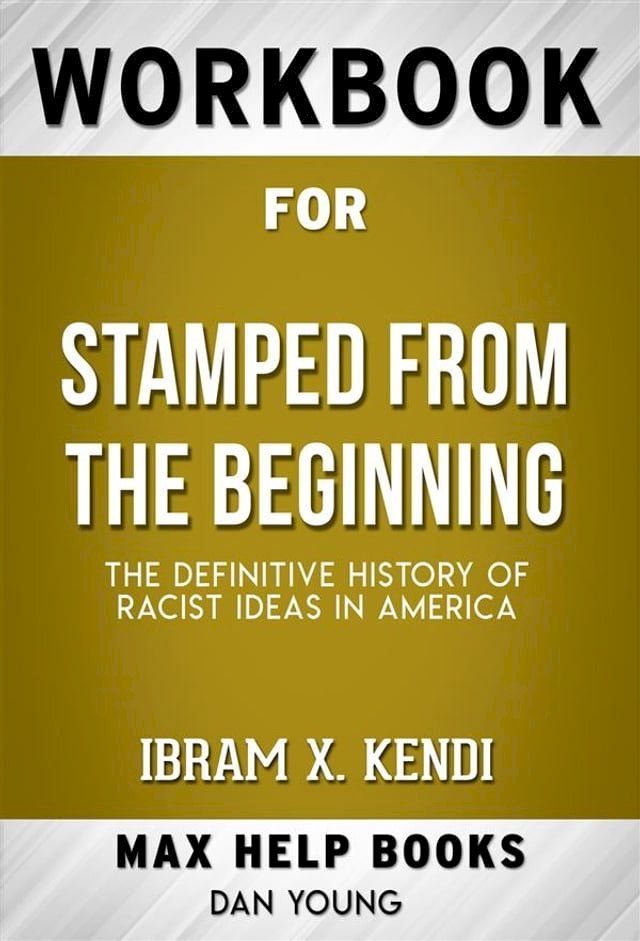 WORKBOOK

FOR

STAMPED FROM THE BEGINNING

THE DEFINITIVE HISTORY OF RACIST IDEAS IN AMERICA

IBRAM X. KENDI

MAX HELP BOOKS

DAN YOUNG